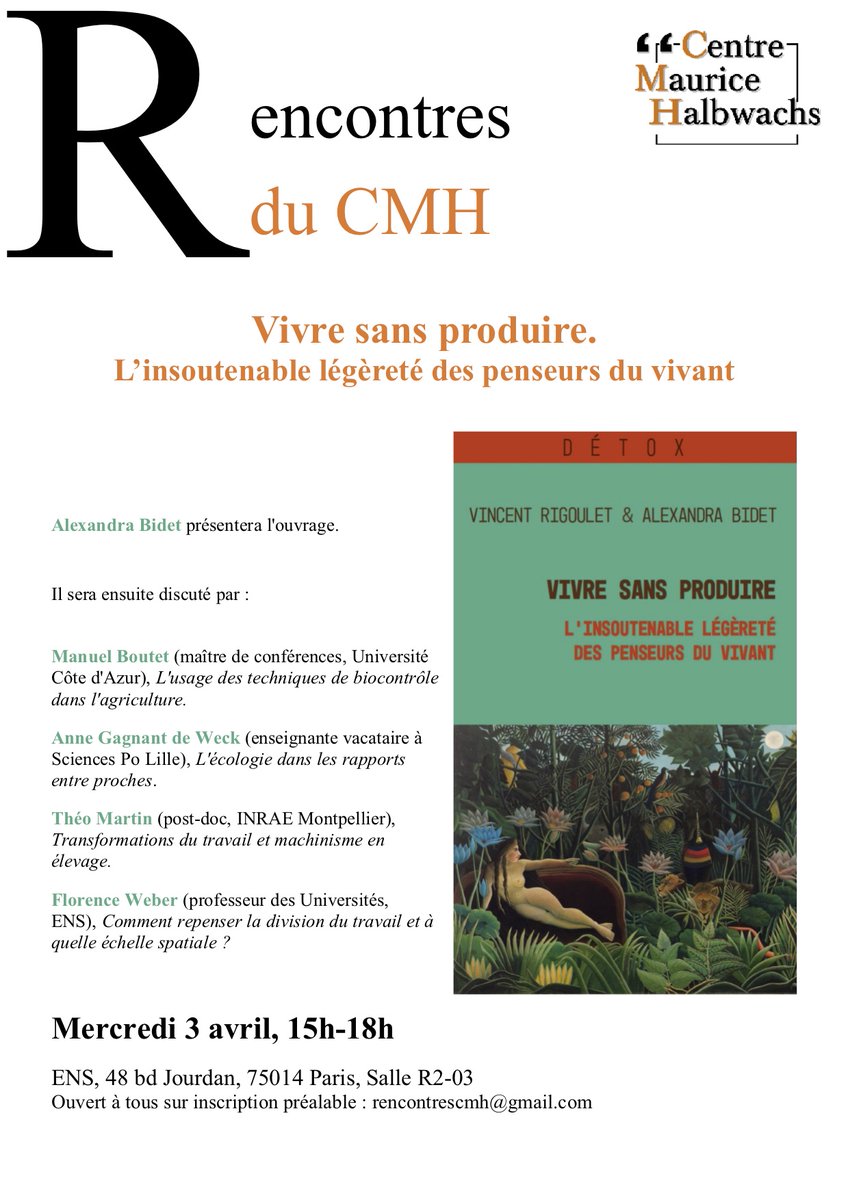 Rencontres du CMH

Centre Maurice Halbwachs

Vivre sans produire.
L'insoutenable légèreté des penseurs du vivant

Alexandra Bidet présentera l'ouvrage.

Il sera ensuite discuté par :

Manuel Boutet (maître de conférences, Université Côte d'Azur), L'usage des techniques de biocontrôle dans l'agriculture.

Anne Gagnant de Weck (enseignante vacataire à Sciences Po Lille), L'écologie dans les rapports entre proches.

Théo Martin (post-doc, INRAE Montpellier), Transformations du travail et machinisme en élevage.

Florence Weber (professeur des Universités, ENS), Comment repenser la division du travail et à quelle échelle spatiale ?

DÉTOX

VINCENT RIGOULET & ALEXANDRA BIDET

VIVRE SANS PRODUIRE

L'INSOUTENABLE LÉGÈRETÉ DES PENSEURS DU VIVANT

Mercredi 3 avril, 15h-18h

ENS, 48 bd Jourdan, 75014 Paris, Salle R2-03
Ouvert à tous sur inscription préalable : rencontrescmh@gmail.com